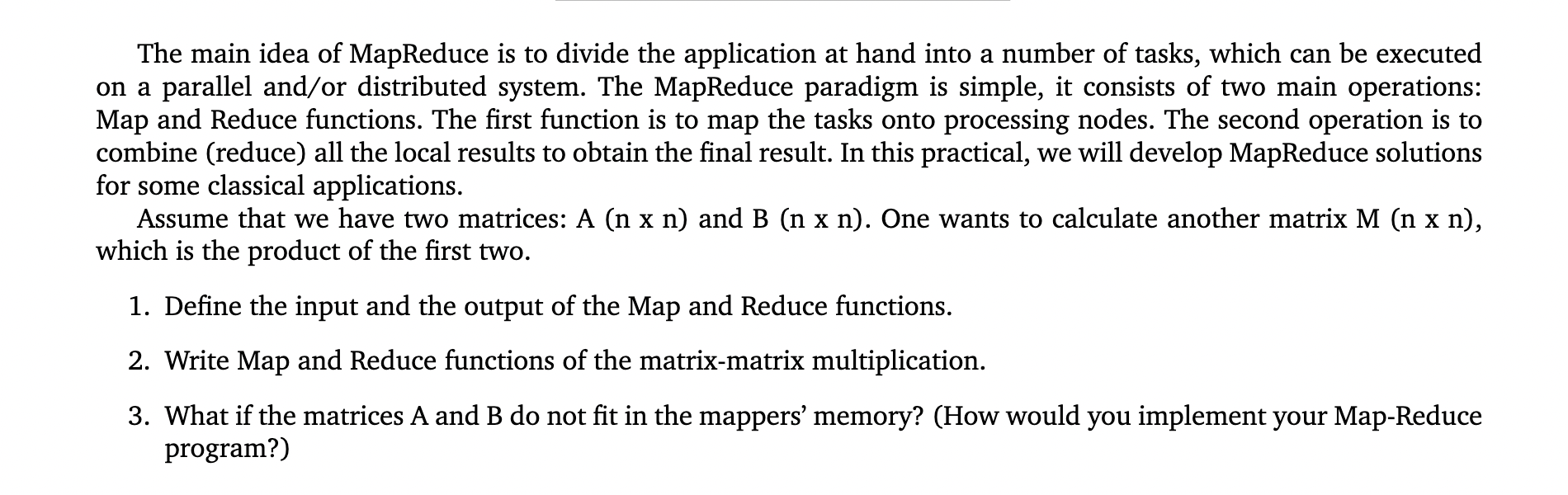 The main idea of MapReduce is to divide the application at hand into a number of tasks, which can be executed on a parallel and/or distributed system. The MapReduce paradigm is simple, it consists of two main operations: Map and Reduce functions. The first function is to map the tasks onto processing nodes. The second operation is to combine (reduce) all the local results to obtain the final result. In this practical, we will develop MapReduce solutions for some classical applications.

Assume that we have two matrices: A (n x n) and B (n x n). One wants to calculate another matrix M (n x n), which is the product of the first two.

1. Define the input and the output of the Map and Reduce functions.

2. Write Map and Reduce functions of the matrix-matrix multiplication.

3. What if the matrices A and B do not fit in the mappers' memory? (How would you implement your Map-Reduce program?)